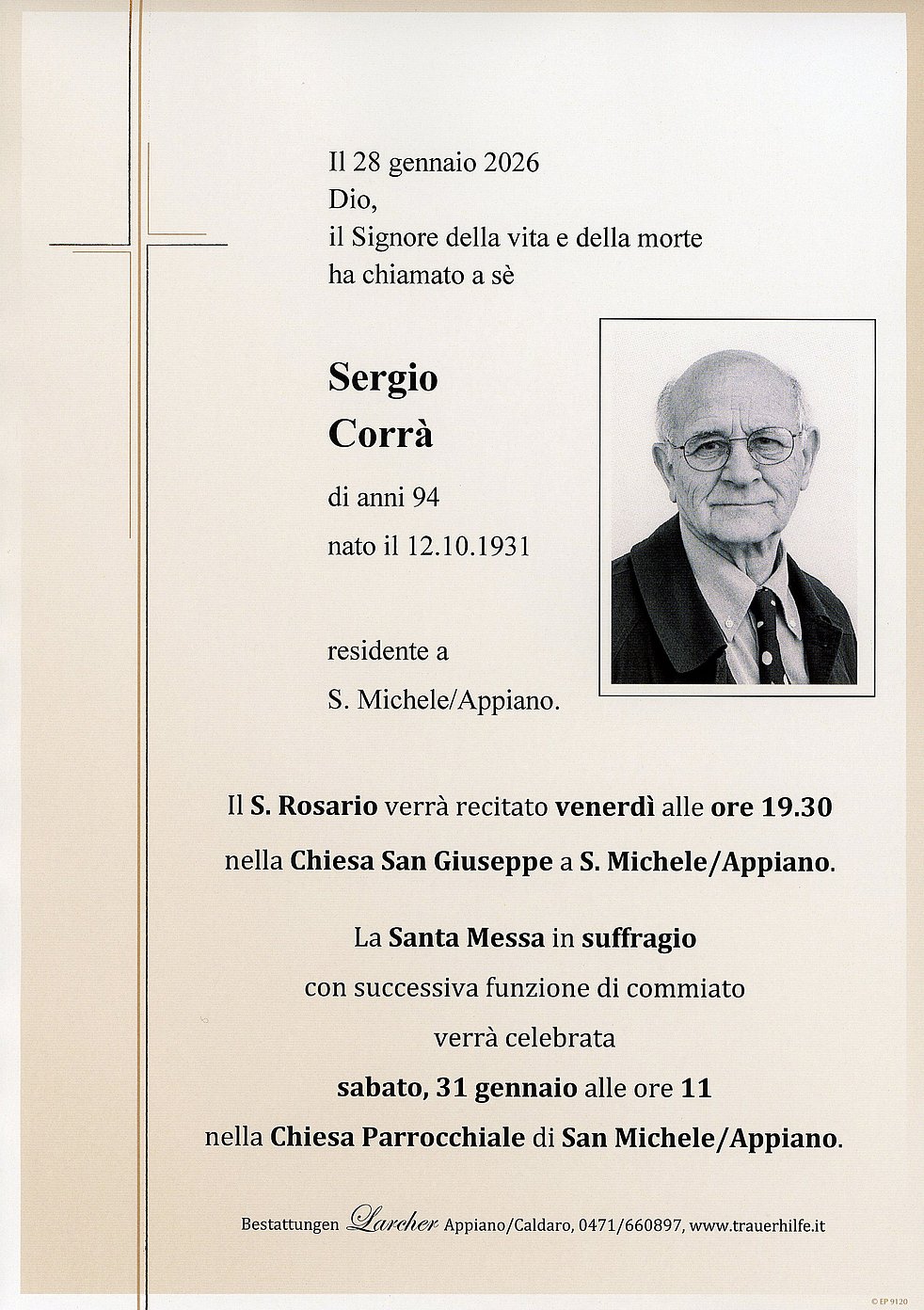 Il 28 gennaio 2026
Dio,
il Signore della vita e della morte
ha chiamato a sè

Sergio
Corrà

di anni 94
nato il 12.10.1931

residente a
S. Michele/Appiano.

Il S. Rosario verrà recitato venerdì alle ore 19.30
nella Chiesa San Giuseppe a S. Michele/Appiano.

La Santa Messa in suffragio
con successiva funzione di commiato
verrà celebrata
sabato, 31 gennaio alle ore 11
nella Chiesa Parrocchiale di San Michele/Appiano.

Bestattungen Larcher Appiano/Caldaro, 0471/660897, www.trauerhilfe.it

© EP 9120